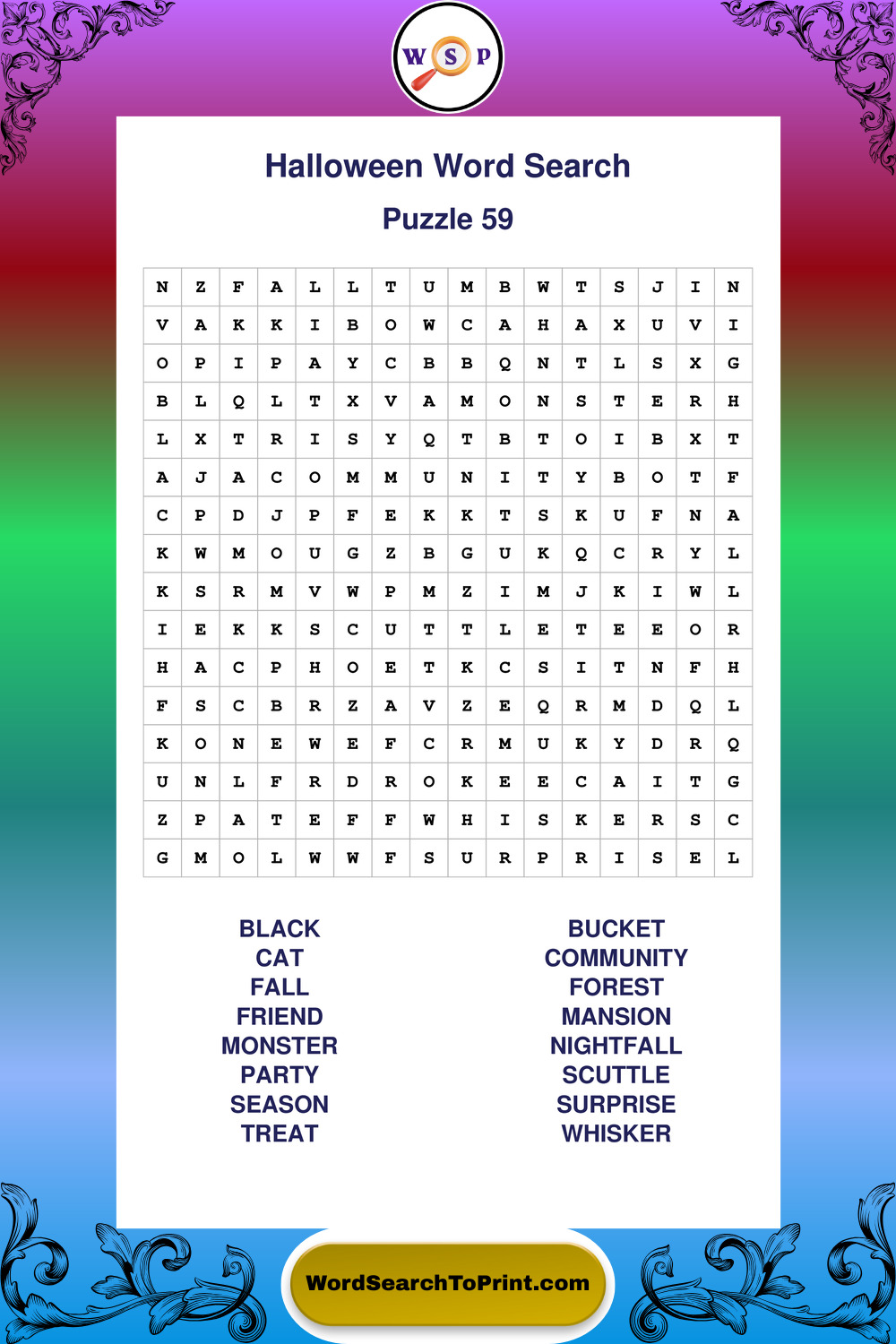 W S P

Halloween Word Search

Puzzle 59

| N | Z | F | A | L | L | T | U | M | B | W | T | S | J | I | N |
|---|---|---|---|---|---|---|---|---|---|---|---|---|---|---|---|
| V | A | K | K | I | B | O | W | C | A | H | A | X | U | V | I |
| O | P | I | P | A | Y | C | B | B | Q | N | T | L | S | X | G |
| B | L | Q | L | T | X | V | A | M | O | N | S | T | E | R | H |
| L | X | T | R | I | S | Y | Q | T | B | T | O | I | B | X | T |
| A | J | A | C | O | M | M | U | N | I | T | Y | B | O | T | F |
| C | P | D | J | P | F | E | K | K | T | S | K | U | F | N | A |
| K | W | M | O | U | G | Z | B | G | U | K | Q | C | R | Y | L |
| K | S | R | M | V | W | P | M | Z | I | M | J | K | I | W | L |
| I | E | K | K | S | C | U | T | T | L | E | T | E | E | O | R |
| H | A | C | P | H | O | E | T | K | C | S | I | T | N | F | H |
| F | S | C | B | R | Z | A | V | Z | E | Q | R | M | D | Q | L |
| K | O | N | E | W | E | F | C | R | M | U | K | Y | D | R | Q |
| U | N | L | F | R | D | R | O | K | E | E | C | A | I | T | G |
| Z | P | A | T | E | F | F | W | H | I | S | K | E | R | S | C |
| G | M | O | L | W | W | F | S | U | R | P | R | I | S | E | L |

BLACK
CAT
FALL
FRIEND
MONSTER
PARTY
SEASON
TREAT

BUCKET
COMMUNITY
FOREST
MANSION
NIGHTFALL
SCUTTLE
SURPRISE
WHISKER

WordSearchToPrint.com